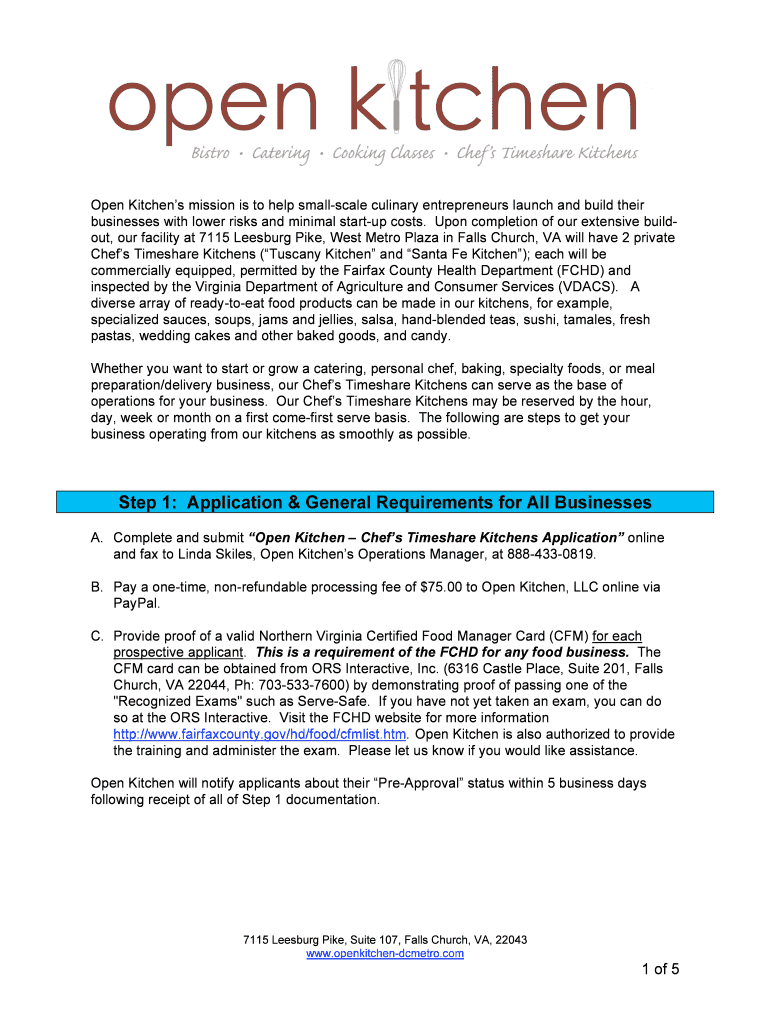 open kitchen

Bistro • Catering • Cooking Classes • Chef's Timeshare Kitchens

Open Kitchen's mission is to help small-scale culinary entrepreneurs launch and build their businesses with lower risks and minimal start-up costs. Upon completion of our extensive build-out, our facility at 7115 Leesburg Pike, West Metro Plaza in Falls Church, VA will have 2 private Chef's Timeshare Kitchens ("Tuscany Kitchen" and "Santa Fe Kitchen"); each will be commercially equipped, permitted by the Fairfax County Health Department (FCHD) and inspected by the Virginia Department of Agriculture and Consumer Services (VDACS). A diverse array of ready-to-eat food products can be made in our kitchens, for example, specialized sauces, soups, jams and jellies, salsa, hand-blended teas, sushi, tamales, fresh pastas, wedding cakes and other baked goods, and candy.

Whether you want to start or grow a catering, personal chef, baking, specialty foods, or meal preparation/delivery business, our Chef's Timeshare Kitchens can serve as the base of operations for your business. Our Chef's Timeshare Kitchens may be reserved by the hour, day, week or month on a first come-first serve basis. The following are steps to get your business operating from our kitchens as smoothly as possible.

Step 1: Application & General Requirements for All Businesses

A. Complete and submit "Open Kitchen – Chef's Timeshare Kitchens Application" online and fax to Linda Skiles, Open Kitchen's Operations Manager, at 888-433-0819.

B. Pay a one-time, non-refundable processing fee of $75.00 to Open Kitchen, LLC online via PayPal.

C. Provide proof of a valid Northern Virginia Certified Food Manager Card (CFM) for each prospective applicant. This is a requirement of the FCHD for any food business. The CFM card can be obtained from ORS Interactive, Inc. (6316 Castle Place, Suite 201, Falls Church, VA 22044, Ph: 703-533-7600) by demonstrating proof of passing one of the "Recognized Exams" such as Serve-Safe. If you have not yet taken an exam, you can do so at the ORS Interactive. Visit the FCHD website for more information http://www.fairfaxcounty.gov/hd/food/cfmlist.htm. Open Kitchen is also authorized to provide the training and administer the exam. Please let us know if you would like assistance.

Open Kitchen will notify applicants about their "Pre-Approval" status within 5 business days following receipt of all of Step 1 documentation.

7115 Leesburg Pike, Suite 107, Falls Church, VA, 22043
www.openkitchen-dcmetro.com

1 of 5